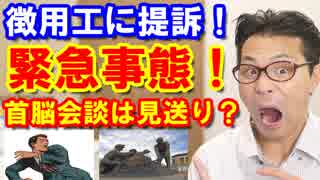 徴用工に提訴！

緊急事態！

首脳会談は見送り？